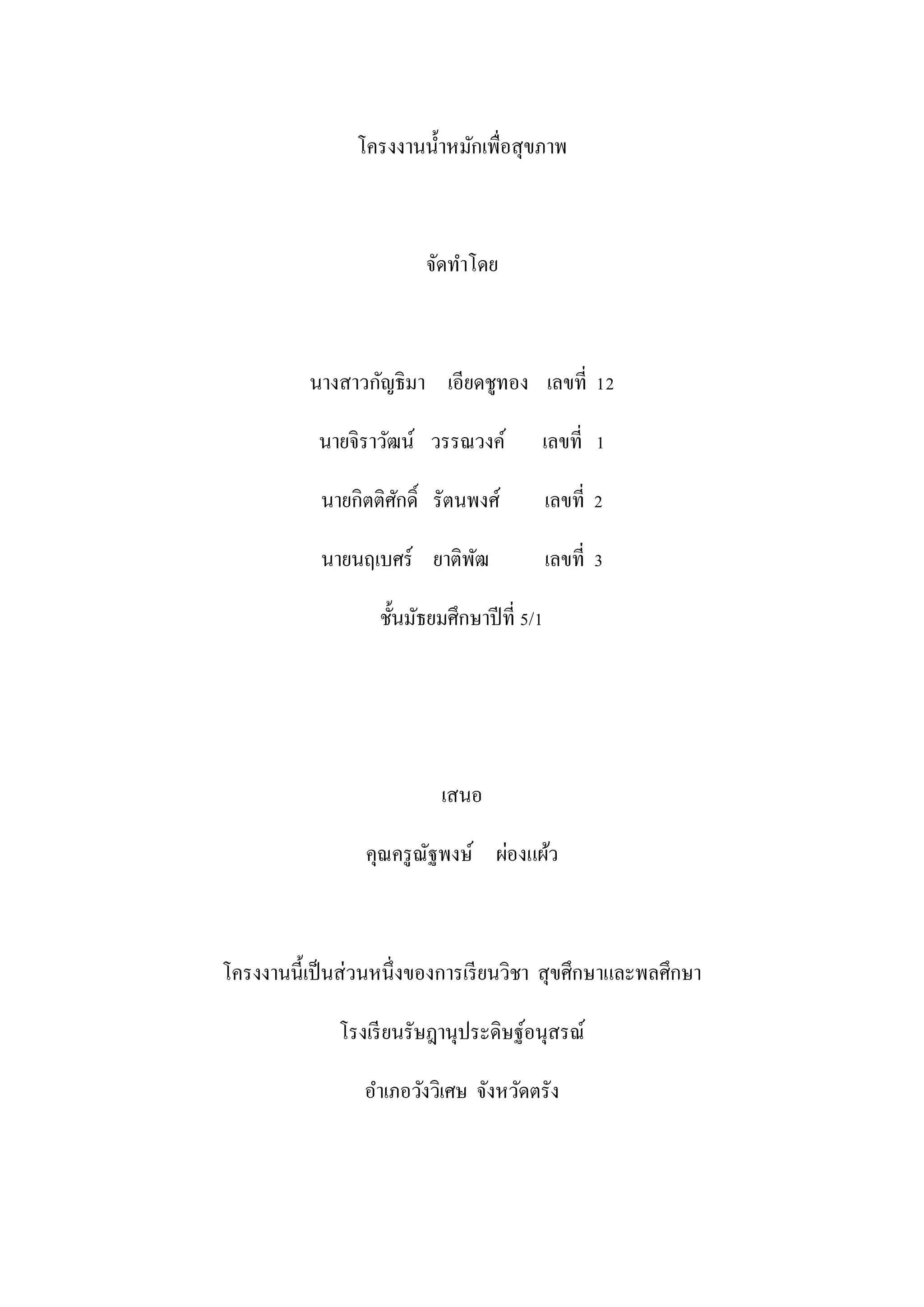 โครงงานน้ำหมักเพื่อสุขภาพ

จัดทำโดย

นางสาวกัญธิมา เอียดชูทอง เลขที่ 12

นายจิราวัฒน์ วรรณวงค์ เลขที่ 1

นายกิตติศักดิ์ รัตนพงศ์ เลขที่ 2

นายนฤเบศร์ ยาติพัฒ เลขที่ 3

ชั้นมัธยมศึกษาปีที่ 5/1

เสนอ

คุณครูณัฐพงษ์ ผ่องแผ้ว

โครงงานนี้เป็นส่วนหนึ่งของการเรียนวิชา สุขศึกษาและพลศึกษา

โรงเรียนรัษฎานุประดิษฐ์อนุสรณ์

อำเภอวังวิเศษ จังหวัดตรัง